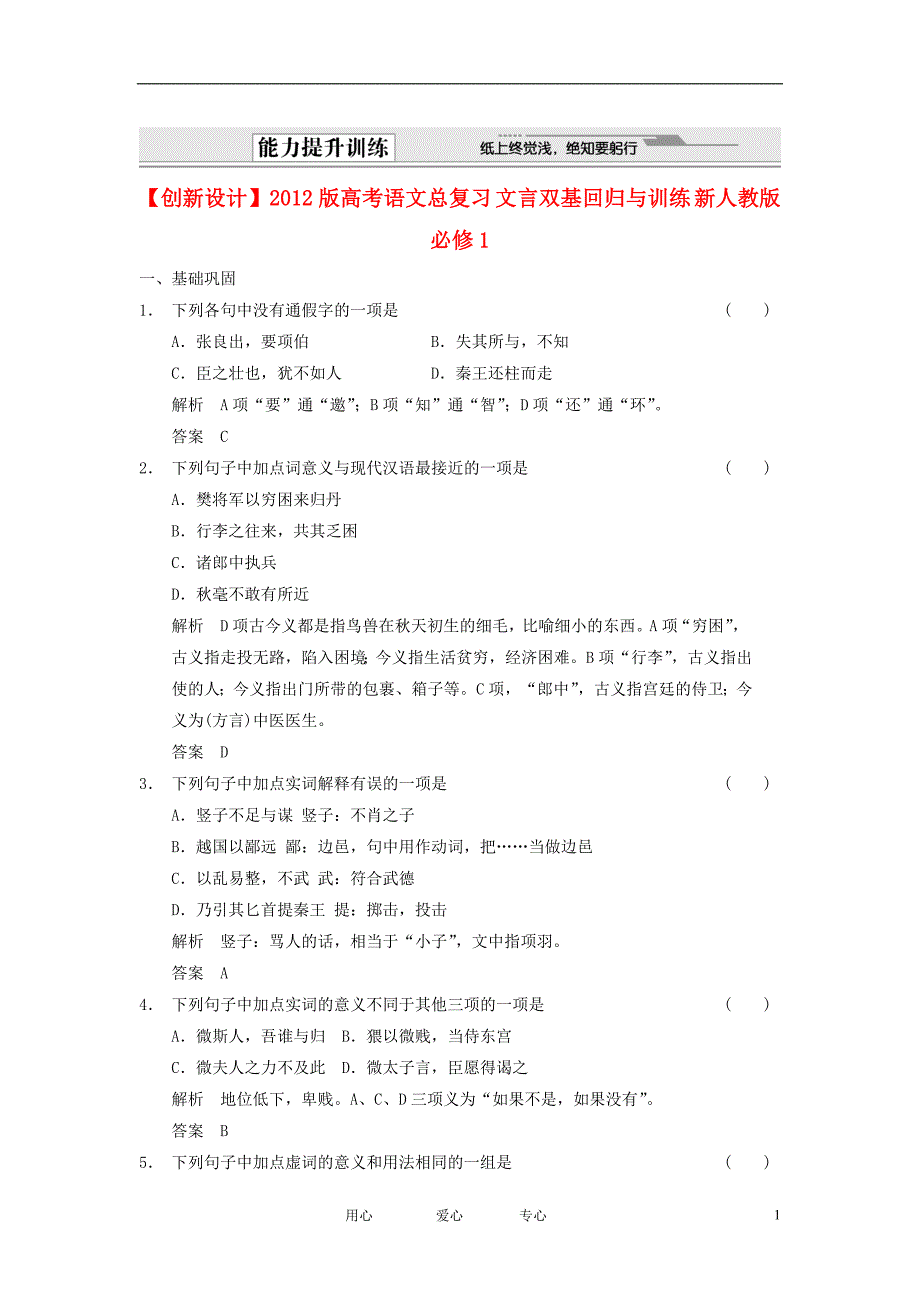 能力提升训练　纸上终觉浅，绝知要躬行

【创新设计】2012 版高考语文总复习 文言双基回归与训练 新人教版必修 1

一、基础巩固

1. 下列各句中没有通假字的一项是　　( )

A．张良出，要项伯　　B．失其所与，不知

C．臣之壮也，犹不如人　　D．秦王还柱而走

解析　A 项“要”通“邀”；B 项“知”通“智”；D 项“还”通“环”。

答案　C

2. 下列句子中加点词意义与现代汉语最接近的一项是　　( )

A．樊将军以穷困来归丹

B．行李之往来，共其乏困

C．诸郎中执兵

D．秋毫不敢有所近

解析　D 项古今义都是指鸟兽在秋天初生的细毛，比喻细小的东西。A 项“穷困”，古义指走投无路，陷入困境；今义指生活贫穷，经济困难。B 项“行李”，古义指出使的人；今义指出门所带的包裹、箱子等。C 项，“郎中”，古义指宫廷的侍卫；今义为(方言)中医医生。

答案　D

3. 下列句子中加点实词解释有误的一项是　　( )

A．竖子不足与谋 竖子：不肖之子

B．越国以鄙远 鄙：边邑，句中用作动词，把……当做边邑

C．以乱易整，不武 武：符合武德

D．乃引其匕首提秦王 提：掷击，投击

解析　竖子：骂人的话，相当于“小子”，文中指项羽。

答案　A

4. 下列句子中加点实词的意义不同于其他三项的一项是　　( )

A．微斯人，吾谁与归　B．猥以微贱，当侍东宫

C．微夫人之力不及此　D．微太子言，臣愿得谒之

解析　地位低下，卑贱。A、C、D 三项义为“如果不是，如果没有”。

答案　B

5. 下列句子中加点虚词的意义和用法相同的一组是　　( )

用心　　爱心　　专心　　1